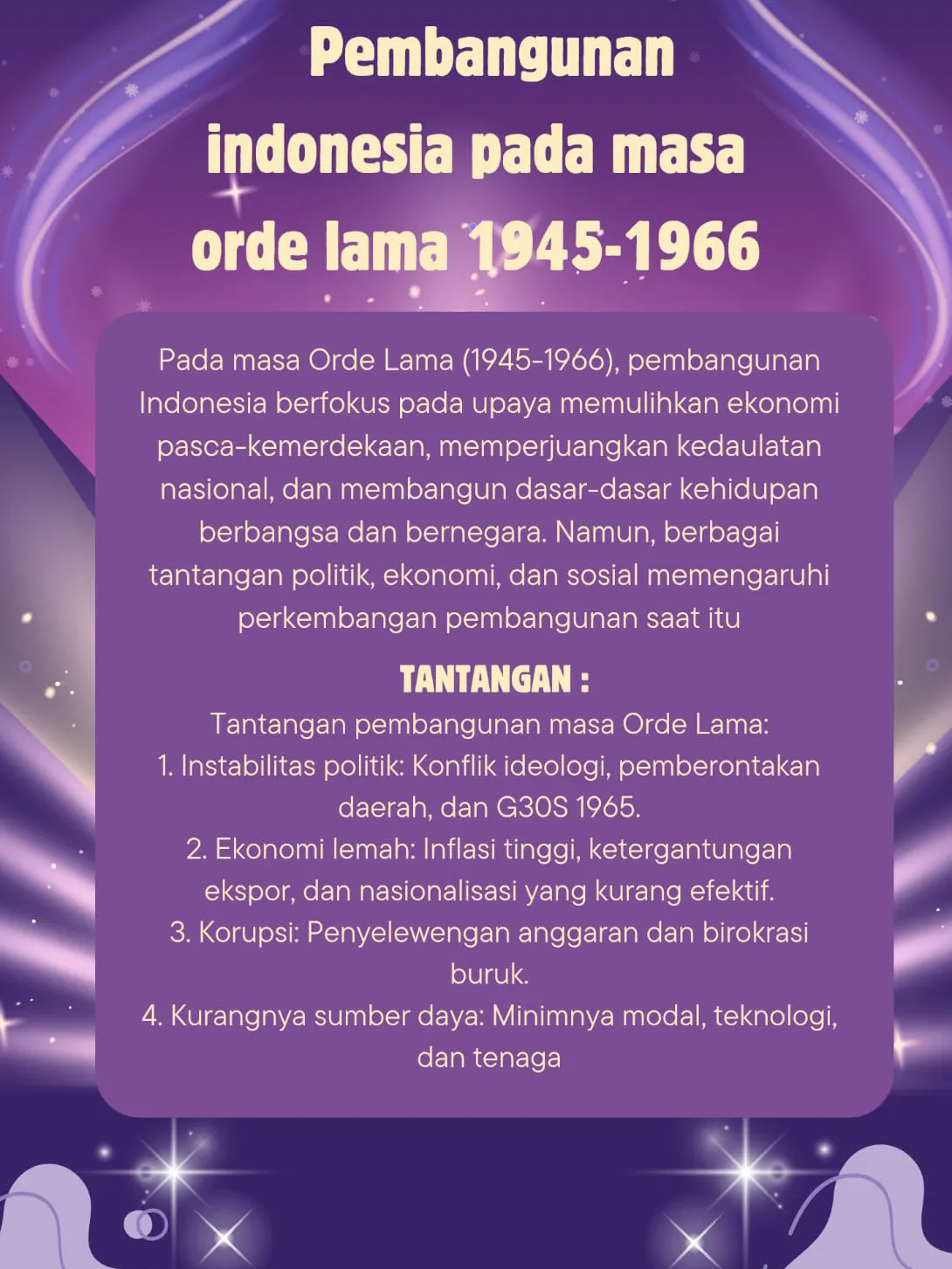 Pembangunan indonesia pada masa orde lama 1945-1966

Pada masa Orde Lama (1945-1966), pembangunan Indonesia berfokus pada upaya memulihkan ekonomi pasca-kemerdekaan, memperjuangkan kedaulatan nasional, dan membangun dasar-dasar kehidupan berbangsa dan bernegara. Namun, berbagai tantangan politik, ekonomi, dan sosial memengaruhi perkembangan pembangunan saat itu

TANTANGAN :

Tantangan pembangunan masa Orde Lama:
1. Instabilitas politik: Konflik ideologi, pemberontakan daerah, dan G30S 1965.
2. Ekonomi lemah: Inflasi tinggi, ketergantungan ekspor, dan nasionalisasi yang kurang efektif.
3. Korupsi: Penyelewengan anggaran dan birokrasi buruk.
4. Kurangnya sumber daya: Minimnya modal, teknologi, dan tenaga